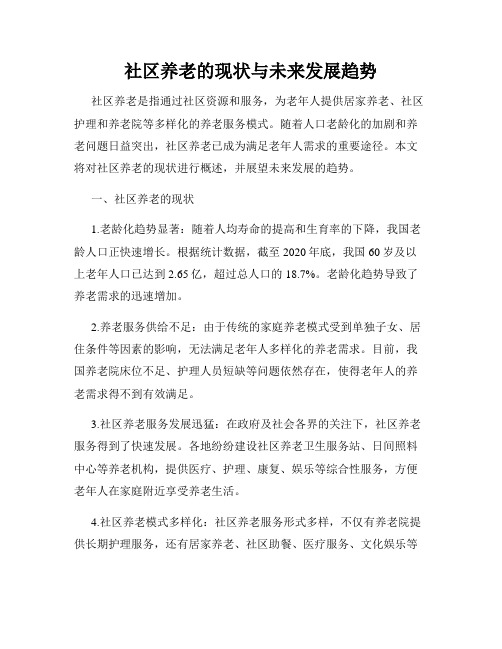 社区养老的现状与未来发展趋势

社区养老是指通过社区资源和服务，为老年人提供居家养老、社区护理和养老院等多样化的养老服务模式。随着人口老龄化的加剧和养老问题日益突出，社区养老已成为满足老年人需求的重要途径。本文将对社区养老的现状进行概述，并展望未来发展的趋势。

一、社区养老的现状

1.老龄化趋势显著：随着人均寿命的提高和生育率的下降，我国老龄人口正快速增长。根据统计数据，截至 2020 年底，我国 60 岁及以上老年人口已达到 2.65 亿，超过总人口的 18.7%。老龄化趋势导致了养老需求的迅速增加。

2.养老服务供给不足：由于传统的家庭养老模式受到单独子女、居住条件等因素的影响，无法满足老年人多样化的养老需求。目前，我国养老院床位不足、护理人员短缺等问题依然存在，使得老年人的养老需求得不到有效满足。

3.社区养老服务发展迅猛：在政府及社会各界的关注下，社区养老服务得到了快速发展。各地纷纷建设社区养老卫生服务站、日间照料中心等养老机构，提供医疗、护理、康复、娱乐等综合性服务，方便老年人在家庭附近享受养老生活。

4.社区养老模式多样化：社区养老服务形式多样，不仅有养老院提供长期护理服务，还有居家养老、社区助餐、医疗服务、文化娱乐等